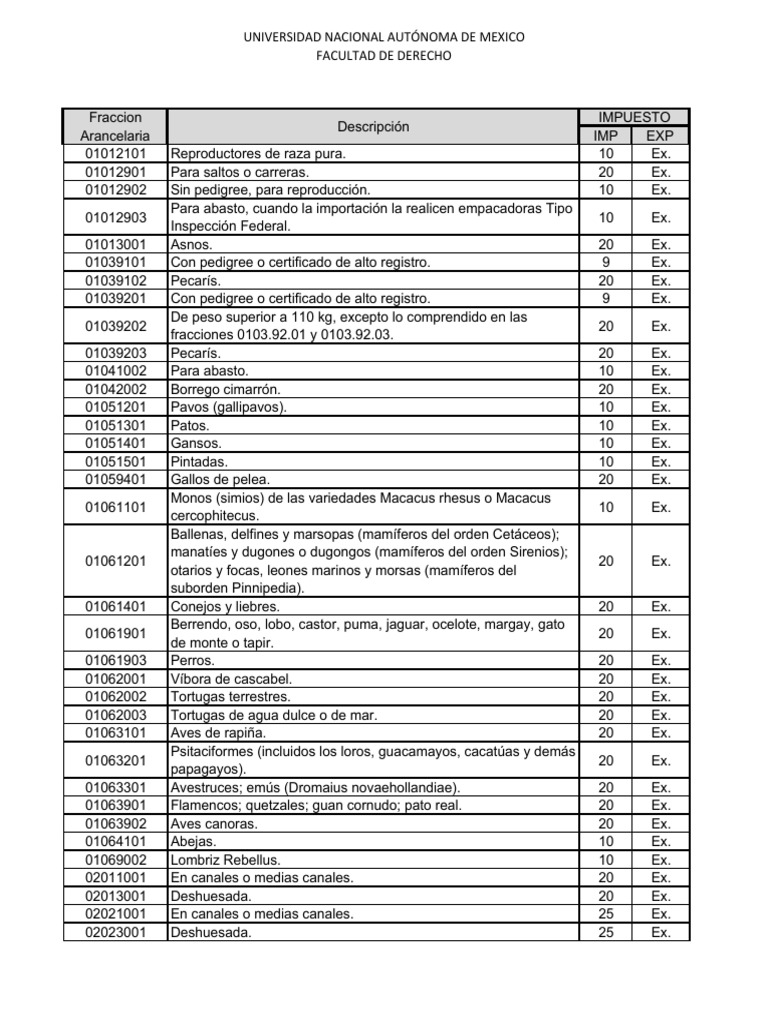 UNIVERSIDAD NACIONAL AUTÓNOMA DE MEXICO
FACULTAD DE DERECHO

| Fraccion Arancelaria | Descripción | IMPUESTO IMP | IMPUESTO EXP |
|---|---|---|---|
| 01012101 | Reproductores de raza pura. | 10 | Ex. |
| 01012901 | Para saltos o carreras. | 20 | Ex. |
| 01012902 | Sin pedigree, para reproducción. | 10 | Ex. |
| 01012903 | Para abasto, cuando la importación la realicen empacadoras Tipo Inspección Federal. | 10 | Ex. |
| 01013001 | Asnos. | 20 | Ex. |
| 01039101 | Con pedigree o certificado de alto registro. | 9 | Ex. |
| 01039102 | Pecarís. | 20 | Ex. |
| 01039201 | Con pedigree o certificado de alto registro. | 9 | Ex. |
| 01039202 | De peso superior a 110 kg, excepto lo comprendido en las fracciones 0103.92.01 y 0103.92.03. | 20 | Ex. |
| 01039203 | Pecarís. | 20 | Ex. |
| 01041002 | Para abasto. | 10 | Ex. |
| 01042002 | Borrego cimarrón. | 20 | Ex. |
| 01051201 | Pavos (gallipavos). | 10 | Ex. |
| 01051301 | Patos. | 10 | Ex. |
| 01051401 | Gansos. | 10 | Ex. |
| 01051501 | Pintadas. | 10 | Ex. |
| 01059401 | Gallos de pelea. | 20 | Ex. |
| 01061101 | Monos (simios) de las variedades Macacus rhesus o Macacus cercophitecus. | 10 | Ex. |
| 01061201 | Ballenas, delfines y marsopas (mamíferos del orden Cetáceos); manatíes y dugones o dugongos (mamíferos del orden Sirenios); otarios y focas, leones marinos y morsas (mamíferos del suborden Pinnipedia). | 20 | Ex. |
| 01061401 | Conejos y liebres. | 20 | Ex. |
| 01061901 | Berrendo, oso, lobo, castor, puma, jaguar, ocelote, margay, gato de monte o tapir. | 20 | Ex. |
| 01061903 | Perros. | 20 | Ex. |
| 01062001 | Víbora de cascabel. | 20 | Ex. |
| 01062002 | Tortugas terrestres. | 20 | Ex. |
| 01062003 | Tortugas de agua dulce o de mar. | 20 | Ex. |
| 01063101 | Aves de rapiña. | 20 | Ex. |
| 01063201 | Psitaciformes (incluidos los loros, guacamayos, cacatúas y demás papagayos). | 20 | Ex. |
| 01063301 | Avestruces; emús (Dromaius novaehollandiae). | 20 | Ex. |
| 01063901 | Flamencos; quetzales; guan cornudo; pato real. | 20 | Ex. |
| 01063902 | Aves canoras. | 20 | Ex. |
| 01064101 | Abejas. | 10 | Ex. |
| 01069002 | Lombriz Rebellus. | 10 | Ex. |
| 02011001 | En canales o medias canales. | 20 | Ex. |
| 02013001 | Deshuesada. | 20 | Ex. |
| 02021001 | En canales o medias canales. | 25 | Ex. |
| 02023001 | Deshuesada. | 25 | Ex. |